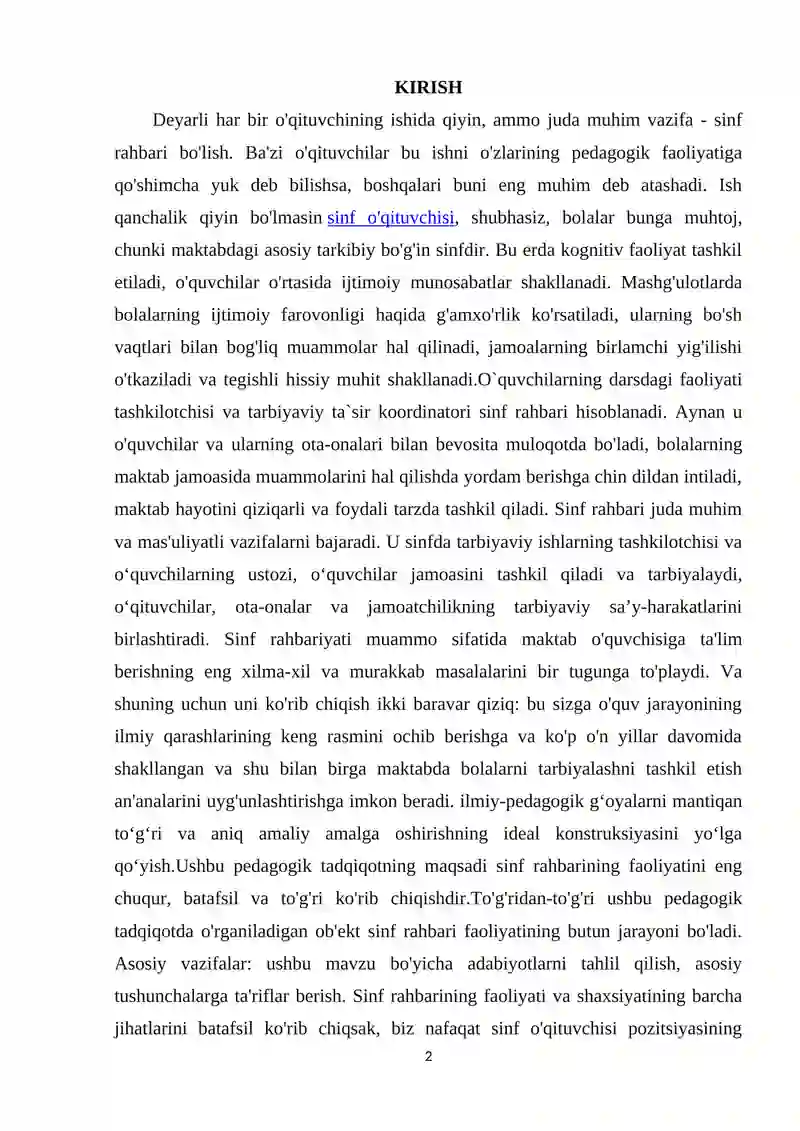 KIRISH

Deyarli har bir o'qituvchining ishida qiyin, ammo juda muhim vazifa - sinf rahbari bo'lish. Ba'zi o'qituvchilar bu ishni o'zlarining pedagogik faoliyatiga qo'shimcha yuk deb bilishsa, boshqalari buni eng muhim deb atashadi. Ish qanchalik qiyin bo'lmasin sinf o'qituvchisi, shubhasiz, bolalar bunga muhtoj, chunki maktabdagi asosiy tarkibiy bo'g'in sinfdir. Bu erda kognitiv faoliyat tashkil etiladi, o'quvchilar o'rtasida ijtimoiy munosabatlar shakllanadi. Mashg'ulotlarda bolalarning ijtimoiy farovonligi haqida g'amxo'rlik ko'rsatiladi, ularning bo'sh vaqtlari bilan bog'liq muammolar hal qilinadi, jamoalarning birlamchi yig'ilishi o'tkaziladi va tegishli hissiy muhit shakllanadi.O`quvchilarning darsdagi faoliyati tashkilotchisi va tarbiyaviy ta`sir koordinatori sinf rahbari hisoblanadi. Aynan u o'quvchilar va ularning ota-onalari bilan bevosita muloqotda bo'ladi, bolalarning maktab jamoasida muammolarini hal qilishda yordam berishga chin dildan intiladi, maktab hayotini qiziqarli va foydali tarzda tashkil qiladi. Sinf rahbari juda muhim va mas'uliyatli vazifalarni bajaradi. U sinfda tarbiyaviy ishlarning tashkilotchisi va o‘quvchilarning ustozi, o‘quvchilar jamoasini tashkil qiladi va tarbiyalaydi, o‘qituvchilar, ota-onalar va jamoatchilikning tarbiyaviy sa’y-harakatlarini birlashtiradi. Sinf rahbariyati muammo sifatida maktab o'quvchisiga ta'lim berishning eng xilma-xil va murakkab masalalarini bir tugunga to'playdi. Va shuning uchun uni ko'rib chiqish ikki baravar qiziq: bu sizga o'quv jarayonining ilmiy qarashlarining keng rasmini ochib berishga va ko'p o'n yillar davomida shakllangan va shu bilan birga maktabda bolalarni tarbiyalashni tashkil etish an'analarini uyg'unlashtirishga imkon beradi. ilmiy-pedagogik g‘oyalarni mantiqan to‘g‘ri va aniq amaliy amalga oshirishning ideal konstruksiyasini yo‘lga qo‘yish.Ushbu pedagogik tadqiqotning maqsadi sinf rahbarining faoliyatini eng chuqur, batafsil va to'g'ri ko'rib chiqishdir.To'g'ridan-to'g'ri ushbu pedagogik tadqiqotda o'rganiladigan ob'ekt sinf rahbari faoliyatining butun jarayoni bo'ladi. Asosiy vazifalar: ushbu mavzu bo'yicha adabiyotlarni tahlil qilish, asosiy tushunchalarga ta'riflar berish. Sinf rahbarining faoliyati va shaxsiyatining barcha jihatlarini batafsil ko'rib chiqsak, biz nafaqat sinf o'qituvchisi pozitsiyasining

2